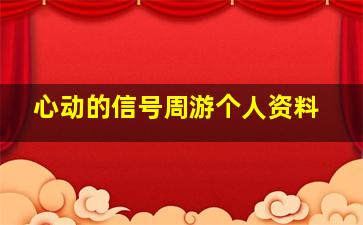 心动的信号周游个人资料